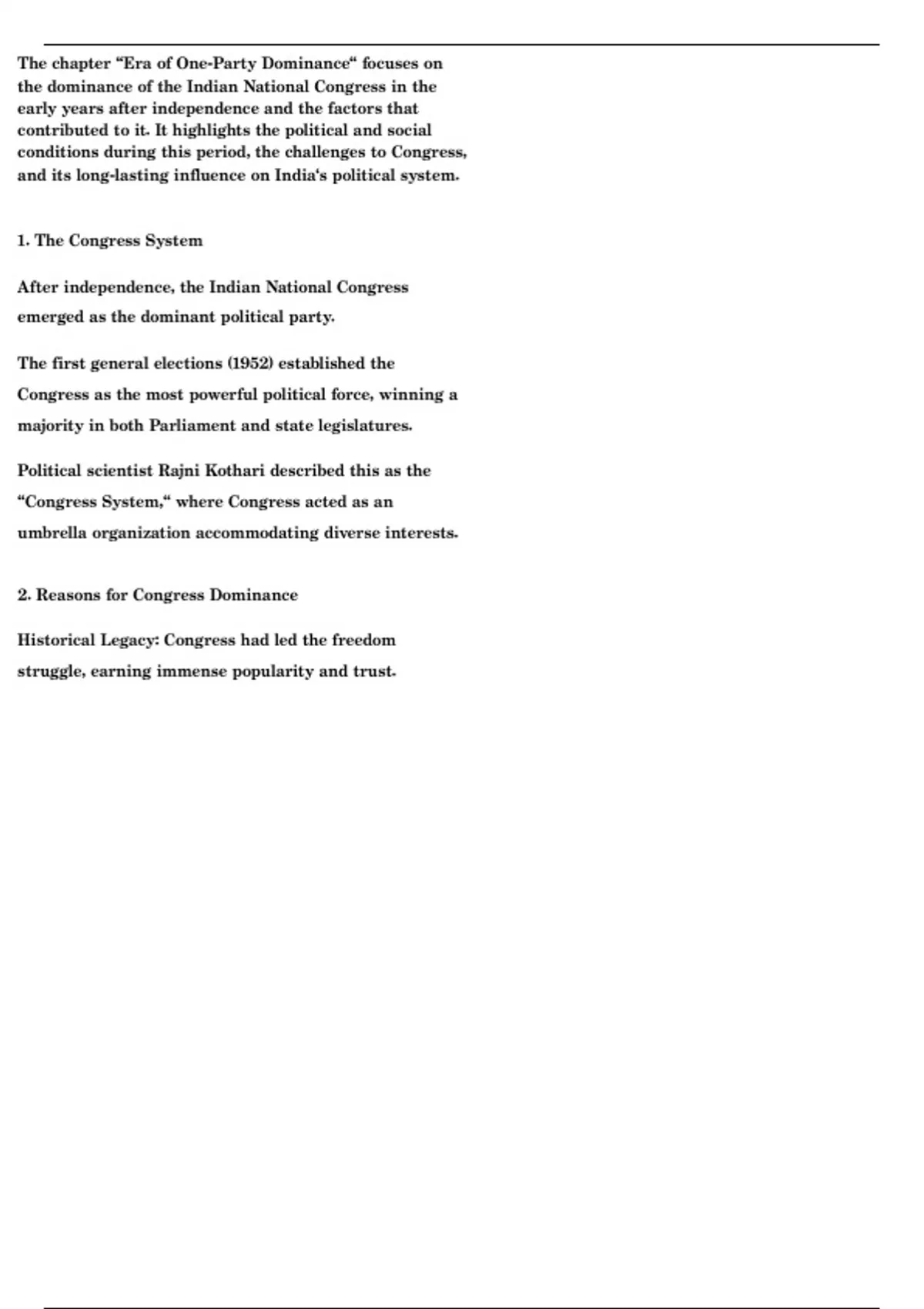 The chapter “Era of One-Party Dominance“ focuses on the dominance of the Indian National Congress in the early years after independence and the factors that contributed to it. It highlights the political and social conditions during this period, the challenges to Congress, and its long-lasting influence on India‘s political system.

1. The Congress System

After independence, the Indian National Congress emerged as the dominant political party.

The first general elections (1952) established the Congress as the most powerful political force, winning a majority in both Parliament and state legislatures.

Political scientist Rajni Kothari described this as the “Congress System,“ where Congress acted as an umbrella organization accommodating diverse interests.

2. Reasons for Congress Dominance

Historical Legacy: Congress had led the freedom struggle, earning immense popularity and trust.